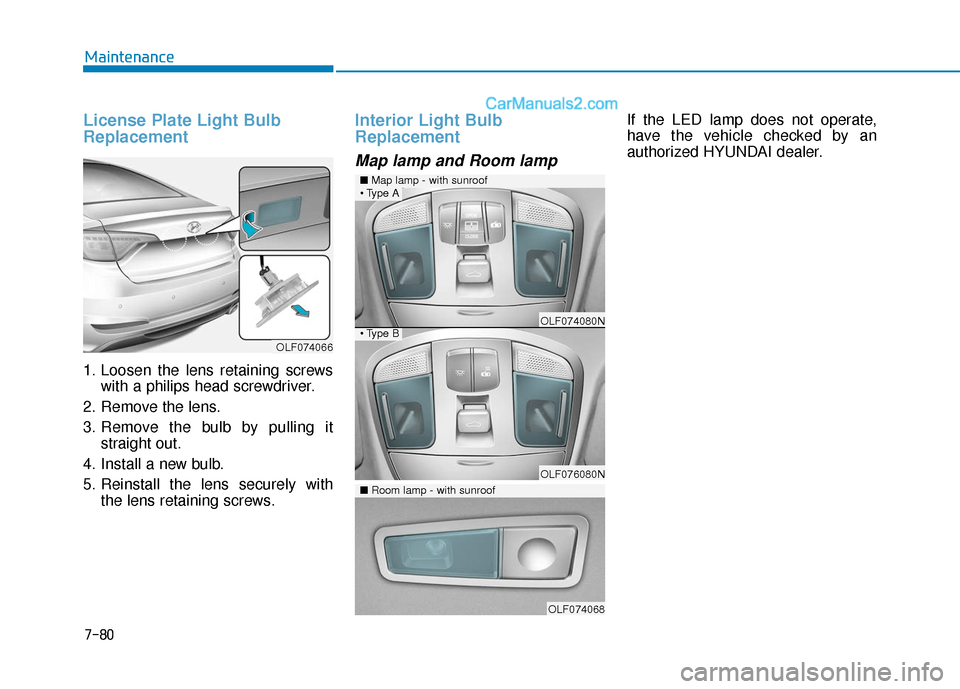 Maintenance

CarManuals2.com

License Plate Light Bulb Replacement

OLF074066

1. Loosen the lens retaining screws with a philips head screwdriver.
2. Remove the lens.
3. Remove the bulb by pulling it straight out.
4. Install a new bulb.
5. Reinstall the lens securely with the lens retaining screws.

Interior Light Bulb Replacement

Map lamp and Room lamp

■ Map lamp - with sunroof
• Type A

OLF074080N

• Type B

OLF076080N

■ Room lamp - with sunroof

OLF074068

If the LED lamp does not operate, have the vehicle checked by an authorized HYUNDAI dealer.

7-80

carmanualsonline.info